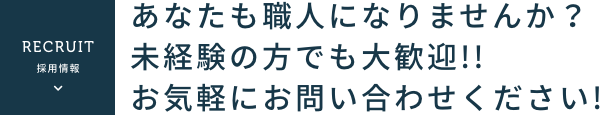 RECRUIT
採用情報

あなたも職人になりませんか？
未経験の方でも大歓迎!!
お気軽にお問い合わせください!